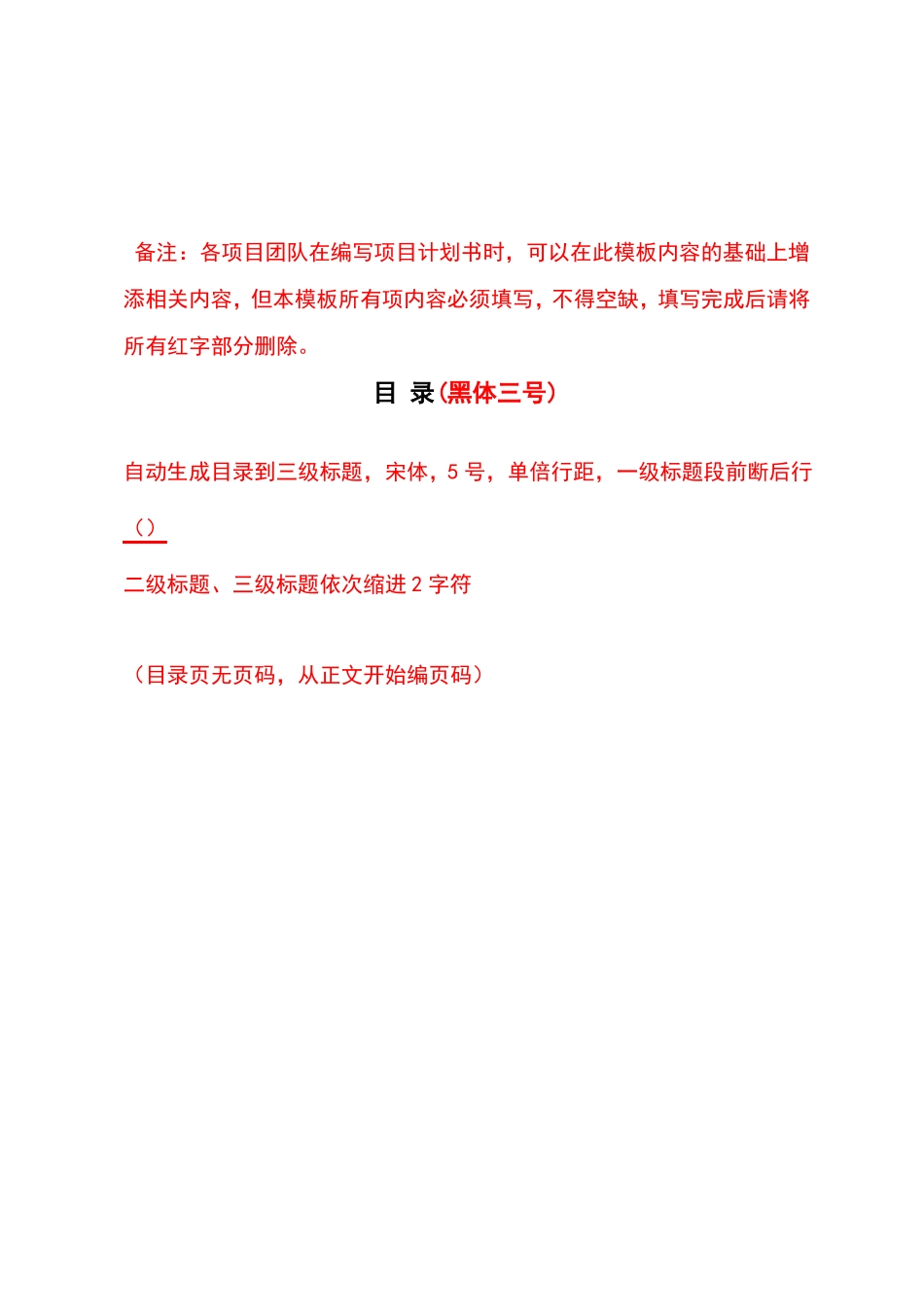 备注：各项目团队在编写项目计划书时，可以在此模板内容的基础上增添相关内容，但本模板所有项内容必须填写，不得空缺，填写完成后请将所有红字部分删除。

目 录(黑体三号)

自动生成目录到三级标题，宋体，5 号，单倍行距，一级标题段前断后行（）

二级标题、三级标题依次缩进 2 字符

（目录页无页码，从正文开始编页码）